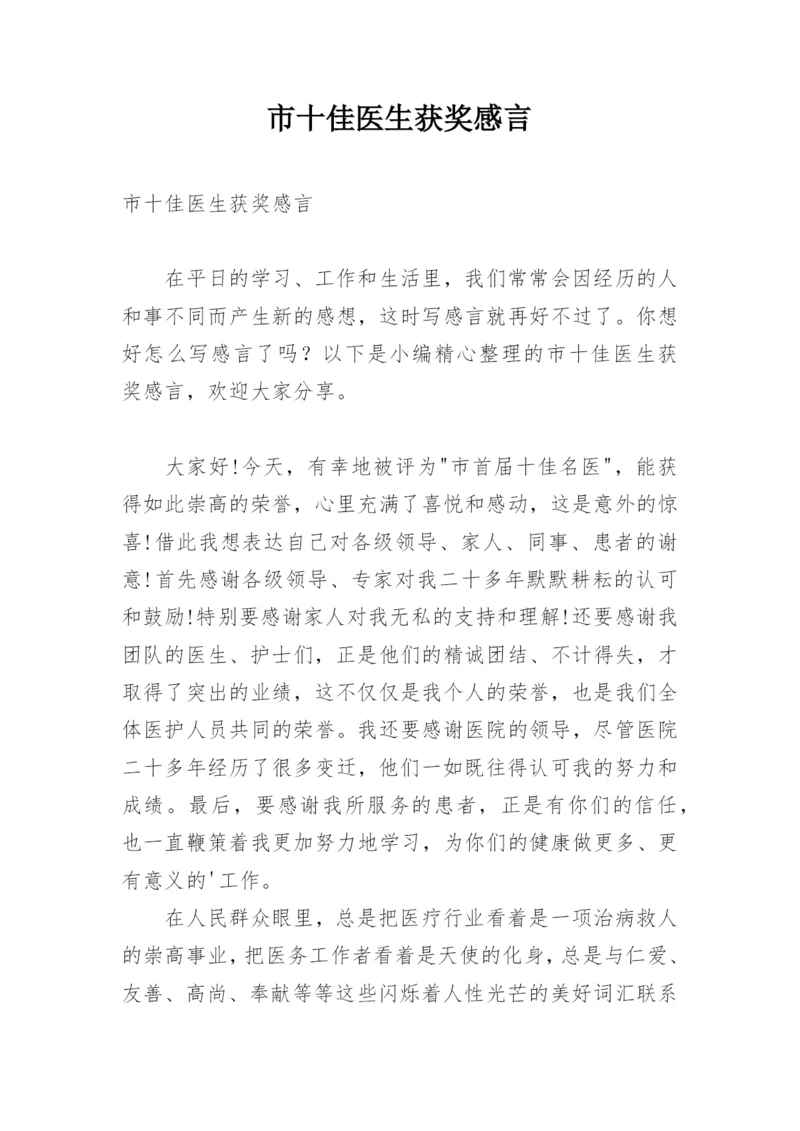 市十佳医生获奖感言

市十佳医生获奖感言

在平日的学习、工作和生活里，我们常常会因经历的人和事不同而产生新的感想，这时写感言就再好不过了。你想好怎么写感言了吗？以下是小编精心整理的市十佳医生获奖感言，欢迎大家分享。

大家好!今天，有幸地被评为"市首届十佳名医"，能获得如此崇高的荣誉，心里充满了喜悦和感动，这是意外的惊喜!借此我想表达自己对各级领导、家人、同事、患者的谢意!首先感谢各级领导、专家对我二十多年默默耕耘的认可和鼓励!特别要感谢家人对我无私的支持和理解!还要感谢我团队的医生、护士们，正是他们的精诚团结、不计得失，才取得了突出的业绩，这不仅仅是我个人的荣誉，也是我们全体医护人员共同的荣誉。我还要感谢医院的领导，尽管医院二十多年经历了很多变迁，他们一如既往得认可我的努力和成绩。最后，要感谢我所服务的患者，正是有你们的信任，也一直鞭策着我更加努力地学习，为你们的健康做更多、更有意义的'工作。

在人民群众眼里，总是把医疗行业看着是一项治病救人的崇高事业，把医务工作者看着是天使的化身，总是与仁爱、友善、高尚、奉献等等这些闪烁着人性光芒的美好词汇联系